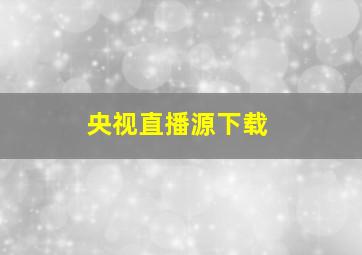 央视直播源下载